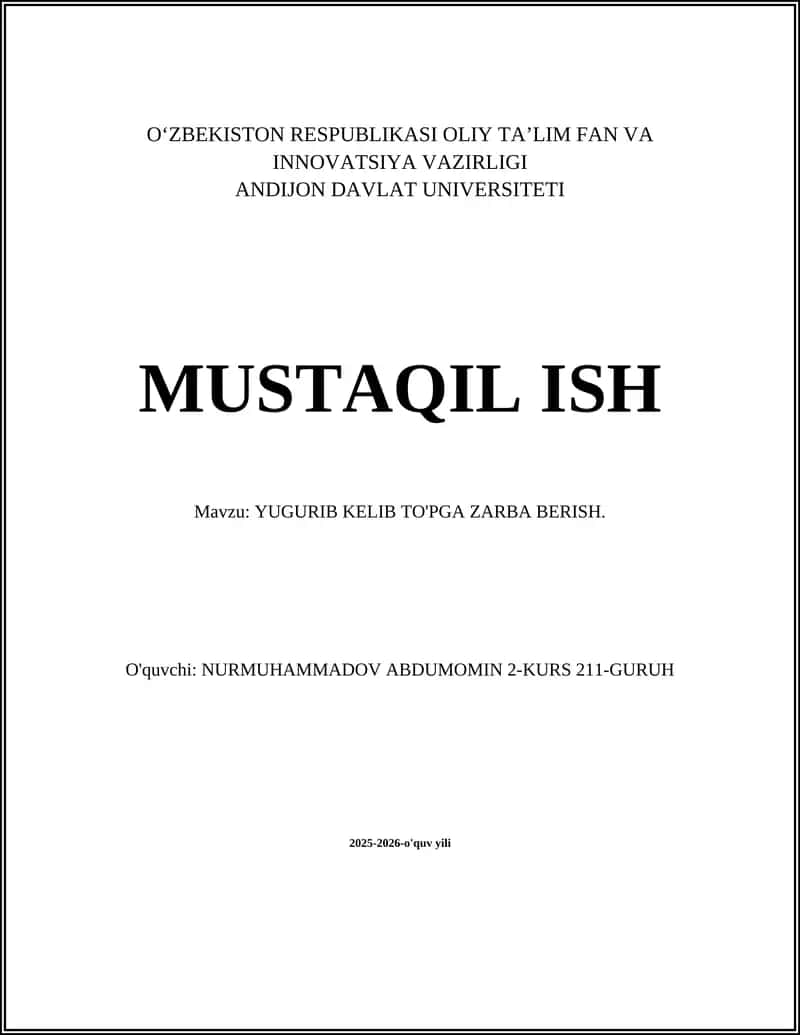 O‘ZBEKISTON RESPUBLIKASI OLIY TA’LIM FAN VA INNOVATSIYA VAZIRLIGI
ANDIJON DAVLAT UNIVERSITETI

MUSTAQIL ISH

Mavzu: YUGURIB KELIB TO'PGA ZARBA BERISH.

O'quvchi: NURMUHAMMADOV ABDUMOMIN 2-KURS 211-GURUH

2025-2026-o'quv yili